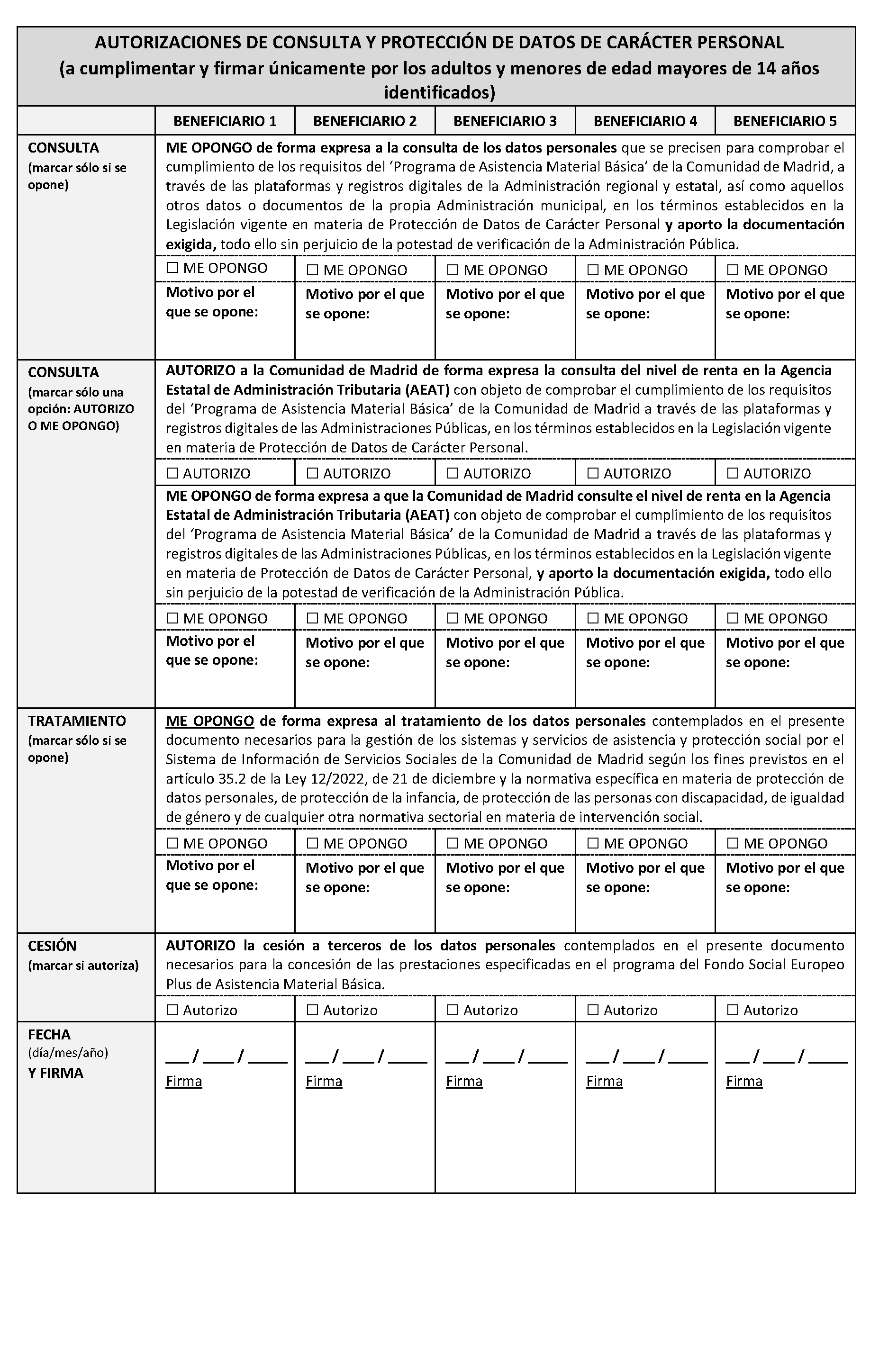 AUTORIZACIONES DE CONSULTA Y PROTECCIÓN DE DATOS DE CARÁCTER PERSONAL
(a cumplimentar y firmar únicamente por los adultos y menores de edad mayores de 14 años identificados)

| | BENEFICIARIO 1 | BENEFICIARIO 2 | BENEFICIARIO 3 | BENEFICIARIO 4 | BENEFICIARIO 5 |
|---|---|---|---|---|---|
| CONSULTA (marcar sólo si se opone) | ME OPONGO de forma expresa a la consulta de los datos personales que se precisen para comprobar el cumplimiento de los requisitos del 'Programa de Asistencia Material Básica' de la Comunidad de Madrid, a través de las plataformas y registros digitales de la Administración regional y estatal, así como aquellos otros datos o documentos de la propia Administración municipal, en los términos establecidos en la Legislación vigente en materia de Protección de Datos de Carácter Personal y aporto la documentación exigida, todo ello sin perjuicio de la potestad de verificación de la Administración Pública. | | | | |
| | ☐ ME OPONGO | ☐ ME OPONGO | ☐ ME OPONGO | ☐ ME OPONGO | ☐ ME OPONGO |
| | Motivo por el que se opone: | Motivo por el que se opone: | Motivo por el que se opone: | Motivo por el que se opone: | Motivo por el que se opone: |
| CONSULTA (marcar sólo una opción: AUTORIZO O ME OPONGO) | AUTORIZO a la Comunidad de Madrid de forma expresa la consulta del nivel de renta en la Agencia Estatal de Administración Tributaria (AEAT) con objeto de comprobar el cumplimiento de los requisitos del 'Programa de Asistencia Material Básica' de la Comunidad de Madrid a través de las plataformas y registros digitales de las Administraciones Públicas, en los términos establecidos en la Legislación vigente en materia de Protección de Datos de Carácter Personal. | | | | |
| | ☐ AUTORIZO | ☐ AUTORIZO | ☐ AUTORIZO | ☐ AUTORIZO | ☐ AUTORIZO |
| | ME OPONGO de forma expresa a que la Comunidad de Madrid consulte el nivel de renta en la Agencia Estatal de Administración Tributaria (AEAT) con objeto de comprobar el cumplimiento de los requisitos del 'Programa de Asistencia Material Básica' de la Comunidad de Madrid a través de las plataformas y registros digitales de las Administraciones Públicas, en los términos establecidos en la Legislación vigente en materia de Protección de Datos de Carácter Personal, y aporto la documentación exigida, todo ello sin perjuicio de la potestad de verificación de la Administración Pública. | | | | |
| | ☐ ME OPONGO | ☐ ME OPONGO | ☐ ME OPONGO | ☐ ME OPONGO | ☐ ME OPONGO |
| | Motivo por el que se opone: | Motivo por el que se opone: | Motivo por el que se opone: | Motivo por el que se opone: | Motivo por el que se opone: |
| TRATAMIENTO (marcar sólo si se opone) | ME OPONGO de forma expresa al tratamiento de los datos personales contemplados en el presente documento necesarios para la gestión de los sistemas y servicios de asistencia y protección social por el Sistema de Información de Servicios Sociales de la Comunidad de Madrid según los fines previstos en el artículo 35.2 de la Ley 12/2022, de 21 de diciembre y la normativa específica en materia de protección de datos personales, de protección de la infancia, de protección de las personas con discapacidad, de igualdad de género y de cualquier otra normativa sectorial en materia de intervención social. | | | | |
| | ☐ ME OPONGO | ☐ ME OPONGO | ☐ ME OPONGO | ☐ ME OPONGO | ☐ ME OPONGO |
| | Motivo por el que se opone: | Motivo por el que se opone: | Motivo por el que se opone: | Motivo por el que se opone: | Motivo por el que se opone: |
| CESIÓN (marcar si autoriza) | AUTORIZO la cesión a terceros de los datos personales contemplados en el presente documento necesarios para la concesión de las prestaciones especificadas en el programa del Fondo Social Europeo Plus de Asistencia Material Básica. | | | | |
| | ☐ Autorizo | ☐ Autorizo | ☐ Autorizo | ☐ Autorizo | ☐ Autorizo |
| FECHA (día/mes/año) Y FIRMA | ____ / ____ / ____ Firma | ____ / ____ / ____ Firma | ____ / ____ / ____ Firma | ____ / ____ / ____ Firma | ____ / ____ / ____ Firma |